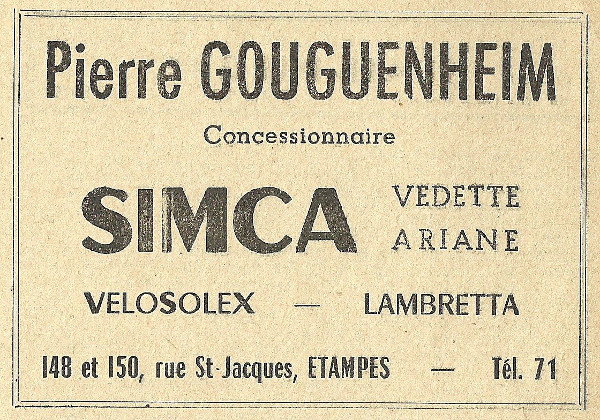 Pierre GOUGUENHEIM

Concessionnaire

SIMCA

VEDETTE
ARIANE

VELOSOLEX — LAMBRETTA

148 et 150, rue St-Jacques, ETAMPES — Tél. 71